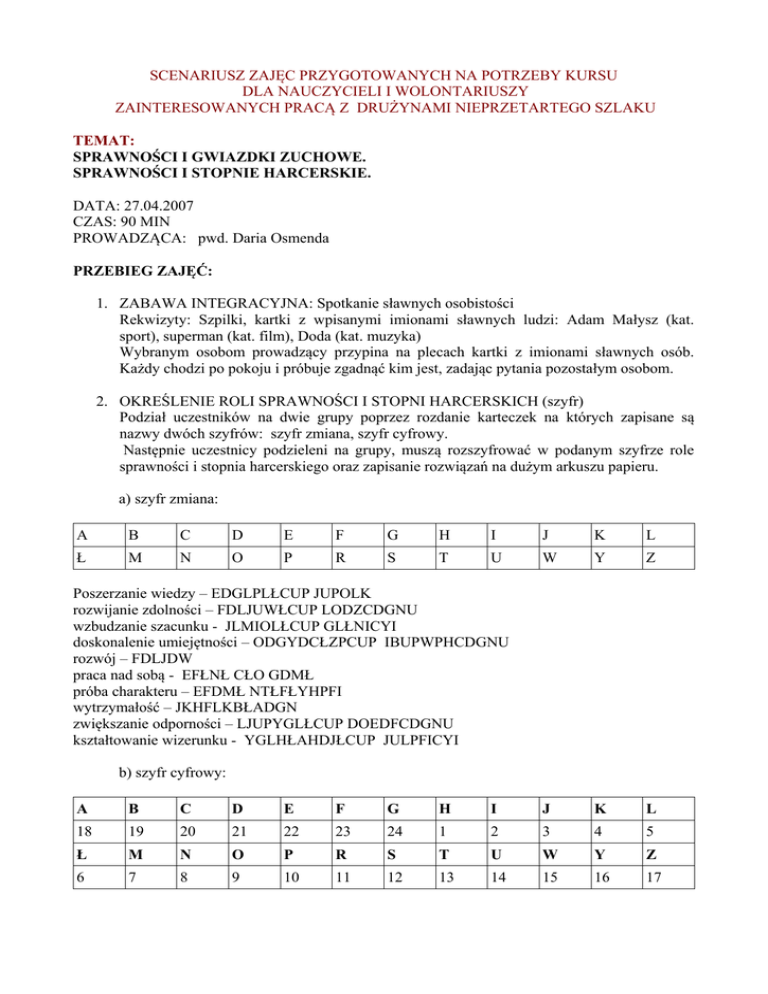 SCENARIUSZ ZAJĘĆ PRZYGOTOWANYCH NA POTRZEBY KURSU
DLA NAUCZYCIELI I WOLONTARIUSZY
ZAINTERESOWANYCH PRACĄ Z DRUŻYNAMI NIEPRZETARTEGO SZLAKU

TEMAT:
SPRAWNOŚCI I GWIAZDKI ZUCHOWE.
SPRAWNOŚCI I STOPNIE HARCERSKIE.

DATA: 27.04.2007
CZAS: 90 MIN
PROWADZĄCA: pwd. Daria Osmenda

PRZEBIEG ZAJĘĆ:

1. ZABAWA INTEGRACYJNA: Spotkanie sławnych osobistości
Rekwizyty: Szpilki, kartki z wpisanymi imionami sławnych ludzi: Adam Małysz (kat. sport), superman (kat. film), Doda (kat. muzyka)
Wybranym osobom prowadzący przypina na plecach kartki z imionami sławnych osób. Każdy chodzi po pokoju i próbuje zgadnąć kim jest, zadając pytania pozostałym osobom.

2. OKREŚLENIE ROLI SPRAWNOŚCI I STOPNI HARCERSKICH (szyfr)
Podział uczestników na dwie grupy poprzez rozdanie karteczek na których zapisane są nazwy dwóch szyfrów: szyfr zmiana, szyfr cyfrowy.
Następnie uczestnicy podzieleni na grupy, muszą rozszyfrować w podanym szyfrze role sprawności i stopnia harcerskiego oraz zapisanie rozwiązań na dużym arkuszu papieru.

a) szyfr zmiana:

| A | B | C | D | E | F | G | H | I | J | K | L |
|---|---|---|---|---|---|---|---|---|---|---|---|
| Ł | M | N | O | P | R | S | T | U | W | Y | Z |

Poszerzanie wiedzy – EDGLPLŁCUP JUPOLK
rozwijanie zdolności – FDLJUWŁCUP LODZCDGNU
wzbudzanie szacunku - JLMIOLŁCUP GLŁNICYI
doskonalenie umiejętności – ODGYDCŁZPCUP IBUPWPHCDGNU
rozwój – FDLJDW
praca nad sobą - EFŁNŁ CŁO GDMŁ
próba charakteru – EFDMŁ NTŁFŁYHPFI
wytrzymałość – JKHFLKBŁADGN
zwiększanie odporności – LJUPYGLŁCUP DOEDFCDGNU
kształtowanie wizerunku - YGLHŁAHDJŁCUP JULPFICYI

b) szyfr cyfrowy:

| A | B | C | D | E | F | G | H | I | J | K | L |
|---|---|---|---|---|---|---|---|---|---|---|---|
| 18 | 19 | 20 | 21 | 22 | 23 | 24 | 1 | 2 | 3 | 4 | 5 |
| Ł | M | N | O | P | R | S | T | U | W | Y | Z |
| 6 | 7 | 8 | 9 | 10 | 11 | 12 | 13 | 14 | 15 | 16 | 17 |